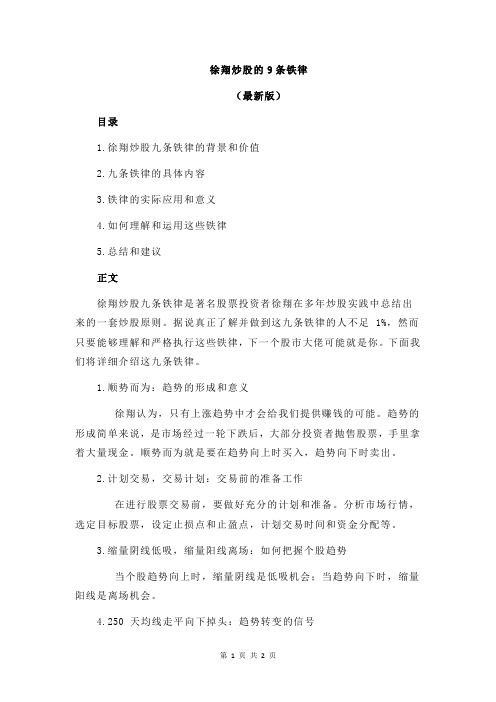 徐翔炒股的 9 条铁律

（最新版）

目录

1.徐翔炒股九条铁律的背景和价值

2.九条铁律的具体内容

3.铁律的实际应用和意义

4.如何理解和运用这些铁律

5.总结和建议

正文

徐翔炒股九条铁律是著名股票投资者徐翔在多年炒股实践中总结出来的一套炒股原则。据说真正了解并做到这九条铁律的人不足 1%，然而只要能够理解和严格执行这些铁律，下一个股市大佬可能就是你。下面我们将详细介绍这九条铁律。

1.顺势而为：趋势的形成和意义

徐翔认为，只有上涨趋势中才会给我们提供赚钱的可能。趋势的形成简单来说，是市场经过一轮下跌后，大部分投资者抛售股票，手里拿着大量现金。顺势而为就是要在趋势向上时买入，趋势向下时卖出。

2.计划交易，交易计划：交易前的准备工作

在进行股票交易前，要做好充分的计划和准备。分析市场行情，选定目标股票，设定止损点和止盈点，计划交易时间和资金分配等。

3.缩量阴线低吸，缩量阳线离场：如何把握个股趋势

当个股趋势向上时，缩量阴线是低吸机会；当趋势向下时，缩量阳线是离场机会。

4.250 天均线走平向下掉头：趋势转变的信号

第 1 页 共 2 页